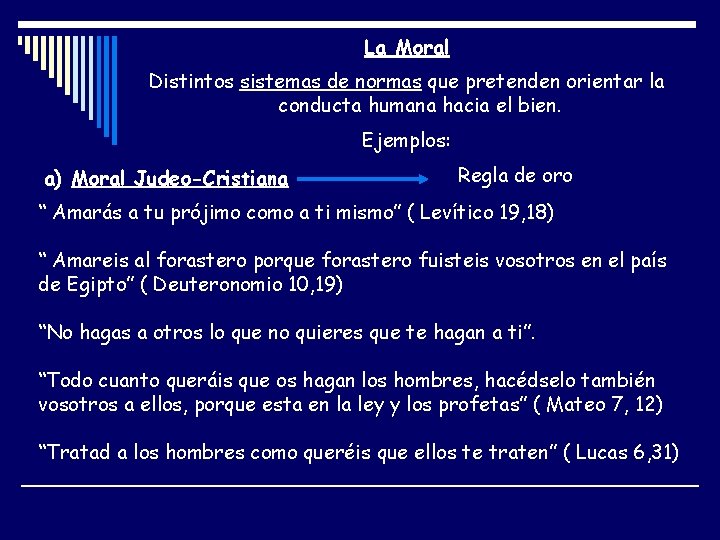 La Moral

Distintos sistemas de normas que pretenden orientar la conducta humana hacia el bien.

Ejemplos:

a) Moral Judeo-Cristiana

Regla de oro

“ Amarás a tu prójimo como a ti mismo” ( Levítico 19,18)

“ Amareis al forastero porque forastero fuisteis vosotros en el país de Egipto” ( Deuteronomio 10,19)

“No hagas a otros lo que no quieres que te hagan a ti”.

“Todo cuanto queráis que os hagan los hombres, hacédselo también vosotros a ellos, porque esta en la ley y los profetas” ( Mateo 7, 12)

“Tratad a los hombres como queréis que ellos te traten” ( Lucas 6,31)